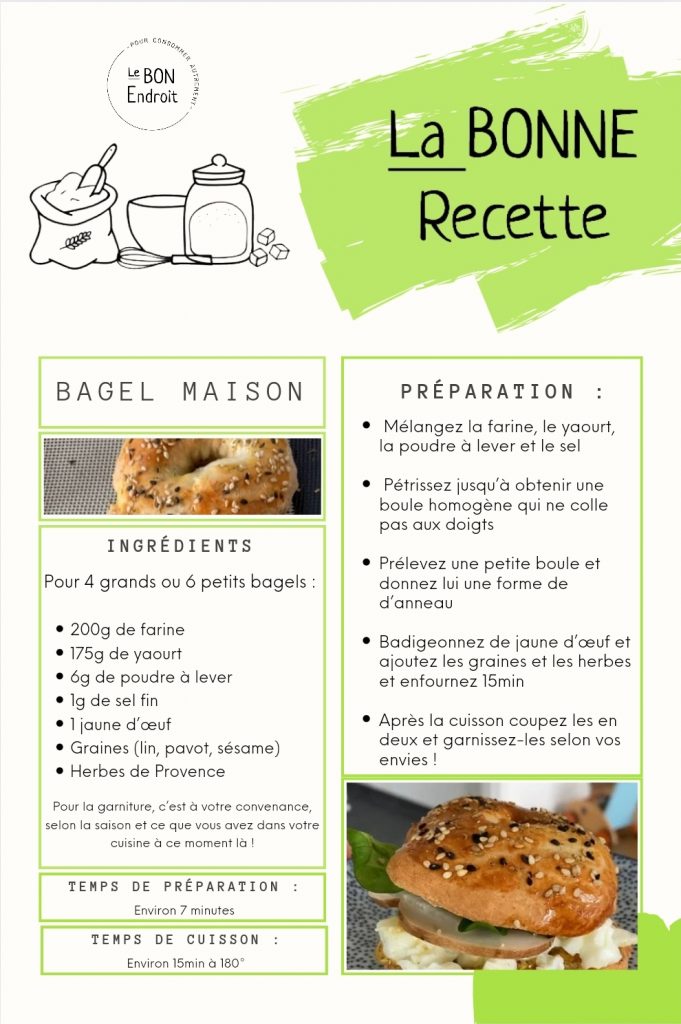 POUR CONSOMMER AUTREMENT

Le BON Endroit

La BONNE Recette

BAGEL MAISON

INGRÉDIENTS

Pour 4 grands ou 6 petits bagels :

- 200g de farine
- 175g de yaourt
- 6g de poudre à lever
- 1g de sel fin
- 1 jaune d'œuf
- Graines (lin, pavot, sésame)
- Herbes de Provence

Pour la garniture, c'est à votre convenance, selon la saison et ce que vous avez dans votre cuisine à ce moment là !

TEMPS DE PRÉPARATION :

Environ 7 minutes

TEMPS DE CUISSON :

Environ 15min à 180°

PRÉPARATION :

- Mélangez la farine, le yaourt, la poudre à lever et le sel
- Pétrissez jusqu'à obtenir une boule homogène qui ne colle pas aux doigts
- Prélevez une petite boule et donnez lui une forme de d'anneau
- Badigeonnez de jaune d'œuf et ajoutez les graines et les herbes et enfournez 15min
- Après la cuisson coupez les en deux et garnissez-les selon vos envies !